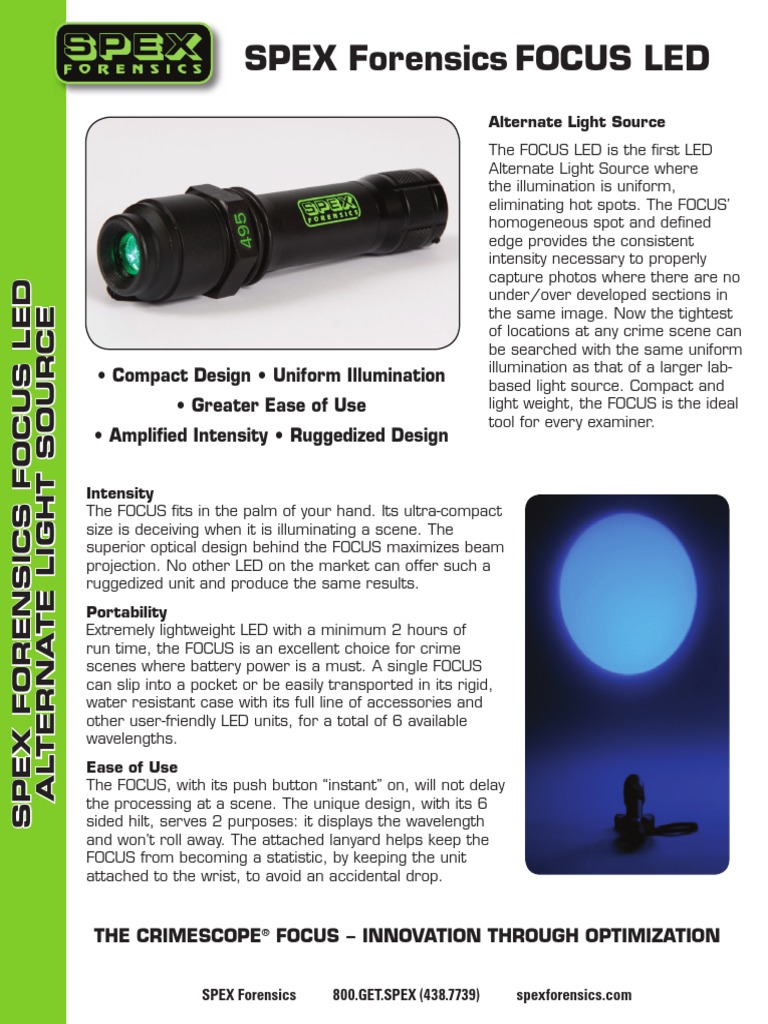 SPEX FORENSICS

SPEX Forensics FOCUS LED

SPEX FORENSICS FOCUS LED
ALTERNATE LIGHT SOURCE

SPEX FORENSICS

495

• Compact Design • Uniform Illumination
• Greater Ease of Use
• Amplified Intensity • Ruggedized Design

Alternate Light Source

The FOCUS LED is the first LED Alternate Light Source where the illumination is uniform, eliminating hot spots. The FOCUS' homogeneous spot and defined edge provides the consistent intensity necessary to properly capture photos where there are no under/over developed sections in the same image. Now the tightest of locations at any crime scene can be searched with the same uniform illumination as that of a larger lab-based light source. Compact and light weight, the FOCUS is the ideal tool for every examiner.

Intensity
The FOCUS fits in the palm of your hand. Its ultra-compact size is deceiving when it is illuminating a scene. The superior optical design behind the FOCUS maximizes beam projection. No other LED on the market can offer such a ruggedized unit and produce the same results.

Portability
Extremely lightweight LED with a minimum 2 hours of run time, the FOCUS is an excellent choice for crime scenes where battery power is a must. A single FOCUS can slip into a pocket or be easily transported in its rigid, water resistant case with its full line of accessories and other user-friendly LED units, for a total of 6 available wavelengths.

Ease of Use
The FOCUS, with its push button "instant" on, will not delay the processing at a scene. The unique design, with its 6 sided hilt, serves 2 purposes: it displays the wavelength and won't roll away. The attached lanyard helps keep the FOCUS from becoming a statistic, by keeping the unit attached to the wrist, to avoid an accidental drop.

THE CRIMESCOPE® FOCUS – INNOVATION THROUGH OPTIMIZATION

SPEX Forensics 800.GET.SPEX (438.7739) spexforensics.com